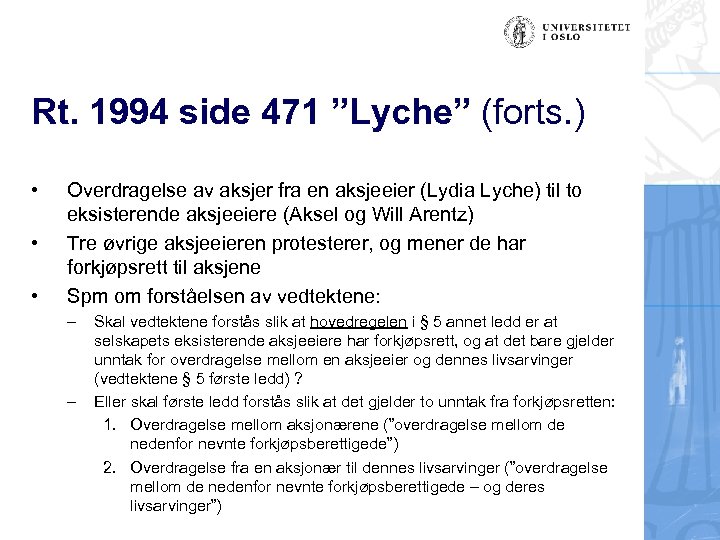 UNIVERSITETET I OSLO

Rt. 1994 side 471 ”Lyche” (forts.)

• Overdragelse av aksjer fra en aksjeeier (Lydia Lyche) til to eksisterende aksjeeiere (Aksel og Will Arentz)
• Tre øvrige aksjeeieren protesterer, og mener de har forkjøpsrett til aksjene
• Spm om forståelsen av vedtektene:
– Skal vedtektene forstås slik at hovedregelen i § 5 annet ledd er at selskapets eksisterende aksjeeiere har forkjøpsrett, og at det bare gjelder unntak for overdragelse mellom en aksjeeier og dennes livsarvinger (vedtektene § 5 første ledd) ?
– Eller skal første ledd forstås slik at det gjelder to unntak fra forkjøpsretten:
1. Overdragelse mellom aksjonærene (”overdragelse mellom de nedenfor nevnte forkjøpsberettigede”)
2. Overdragelse fra en aksjonær til dennes livsarvinger (”overdragelse mellom de nedenfor nevnte forkjøpsberettigede – og deres livsarvinger”)